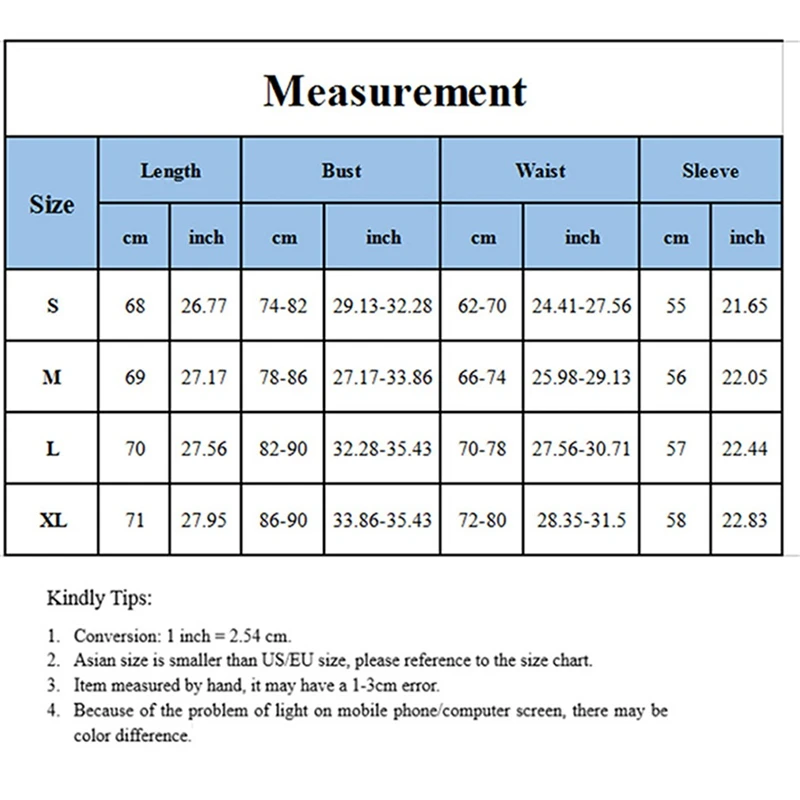 Measurement

| Size | Length cm | Length inch | Bust cm | Bust inch | Waist cm | Waist inch | Sleeve cm | Sleeve inch |
|---|---|---|---|---|---|---|---|---|
| S | 68 | 26.77 | 74-82 | 29.13-32.28 | 62-70 | 24.41-27.56 | 55 | 21.65 |
| M | 69 | 27.17 | 78-86 | 27.17-33.86 | 66-74 | 25.98-29.13 | 56 | 22.05 |
| L | 70 | 27.56 | 82-90 | 32.28-35.43 | 70-78 | 27.56-30.71 | 57 | 22.44 |
| XL | 71 | 27.95 | 86-90 | 33.86-35.43 | 72-80 | 28.35-31.5 | 58 | 22.83 |

Kindly Tips:

1. Conversion: 1 inch = 2.54 cm.
2. Asian size is smaller than US/EU size, please reference to the size chart.
3. Item measured by hand, it may have a 1-3cm error.
4. Because of the problem of light on mobile phone/computer screen, there may be color difference.